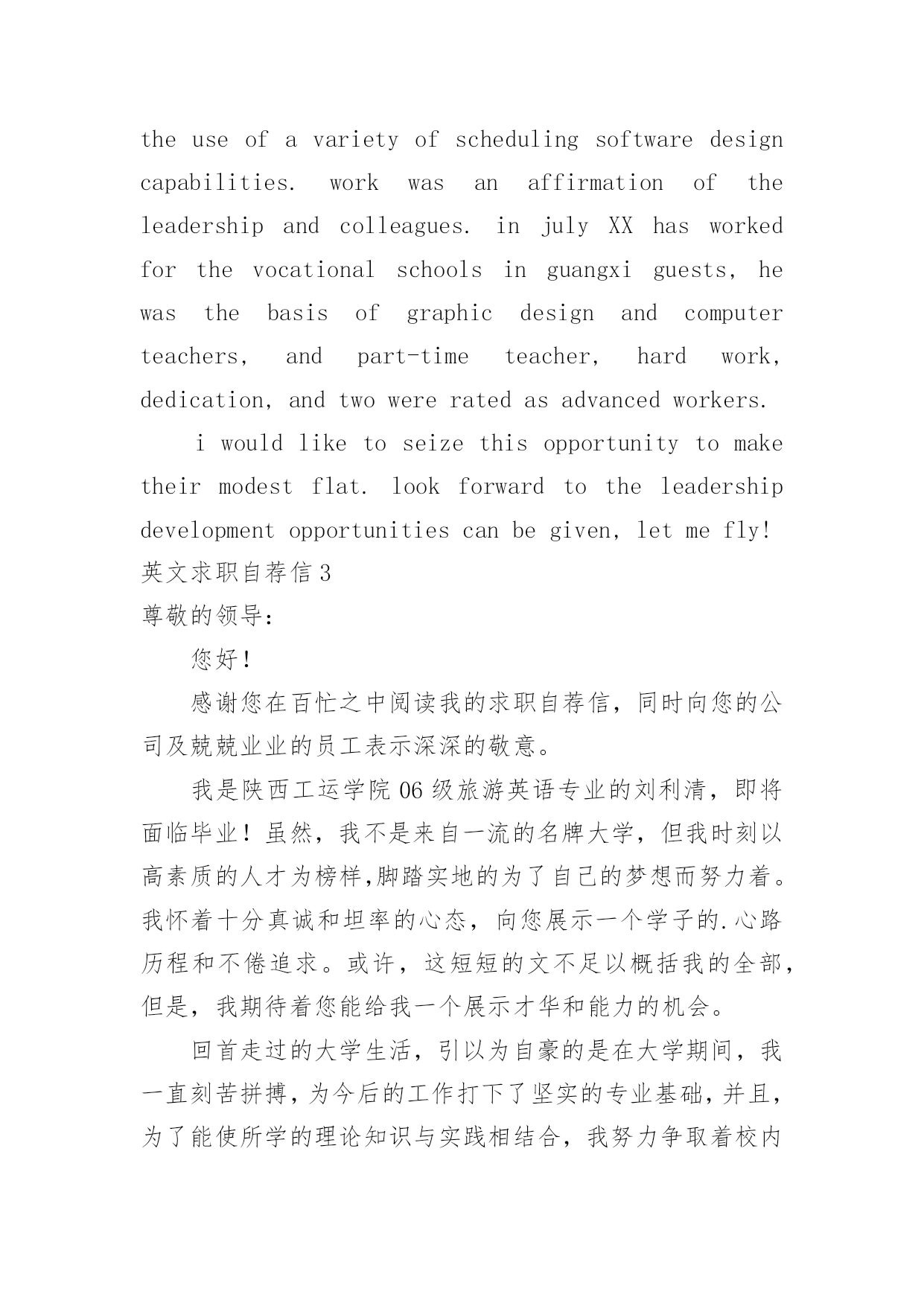 the use of a variety of scheduling software design capabilities. work was an affirmation of the leadership and colleagues. in july XX has worked for the vocational schools in guangxi guests, he was the basis of graphic design and computer teachers, and part-time teacher, hard work, dedication, and two were rated as advanced workers.

i would like to seize this opportunity to make their modest flat. look forward to the leadership development opportunities can be given, let me fly!

英文求职自荐信 3

尊敬的领导：

您好！

感谢您在百忙之中阅读我的求职自荐信，同时向您的公司及兢兢业业的员工表示深深的敬意。

我是陕西工运学院 06 级旅游英语专业的刘利清，即将面临毕业！虽然，我不是来自一流的名牌大学，但我时刻以高素质的人才为榜样,脚踏实地的为了自己的梦想而努力着。我怀着十分真诚和坦率的心态，向您展示一个学子的.心路历程和不倦追求。或许，这短短的文不足以概括我的全部，但是，我期待着您能给我一个展示才华和能力的机会。

回首走过的大学生活，引以为自豪的是在大学期间，我一直刻苦拼搏，为今后的工作打下了坚实的专业基础，并且，为了能使所学的理论知识与实践相结合，我努力争取着校内